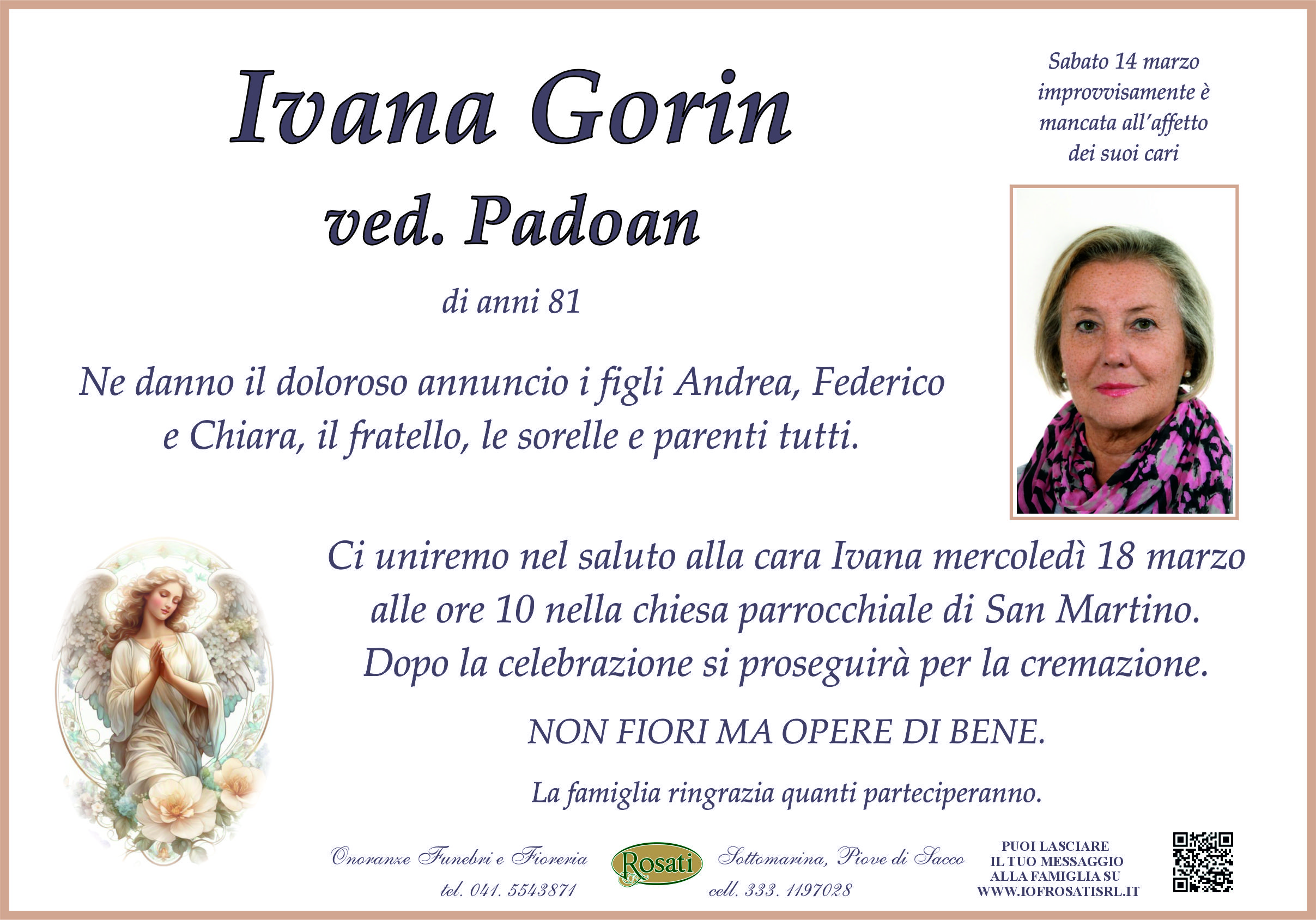 Ivana Gorin
ved. Padoan

di anni 81

Sabato 14 marzo
improvvisamente è
mancata all'affetto
dei suoi cari

Ne danno il doloroso annuncio i figli Andrea, Federico e Chiara, il fratello, le sorelle e parenti tutti.

Ci uniremo nel saluto alla cara Ivana mercoledì 18 marzo alle ore 10 nella chiesa parrocchiale di San Martino. Dopo la celebrazione si proseguirà per la cremazione.

NON FIORI MA OPERE DI BENE.

La famiglia ringrazia quanti parteciperanno.

Onoranze Funebri e Fioreria
tel. 041. 5543871

Rosati

Sottomarina, Piove di Sacco
cell. 333. 1197028

PUOI LASCIARE
IL TUO MESSAGGIO
ALLA FAMIGLIA SU
WWW.IOFROSATISRL.IT